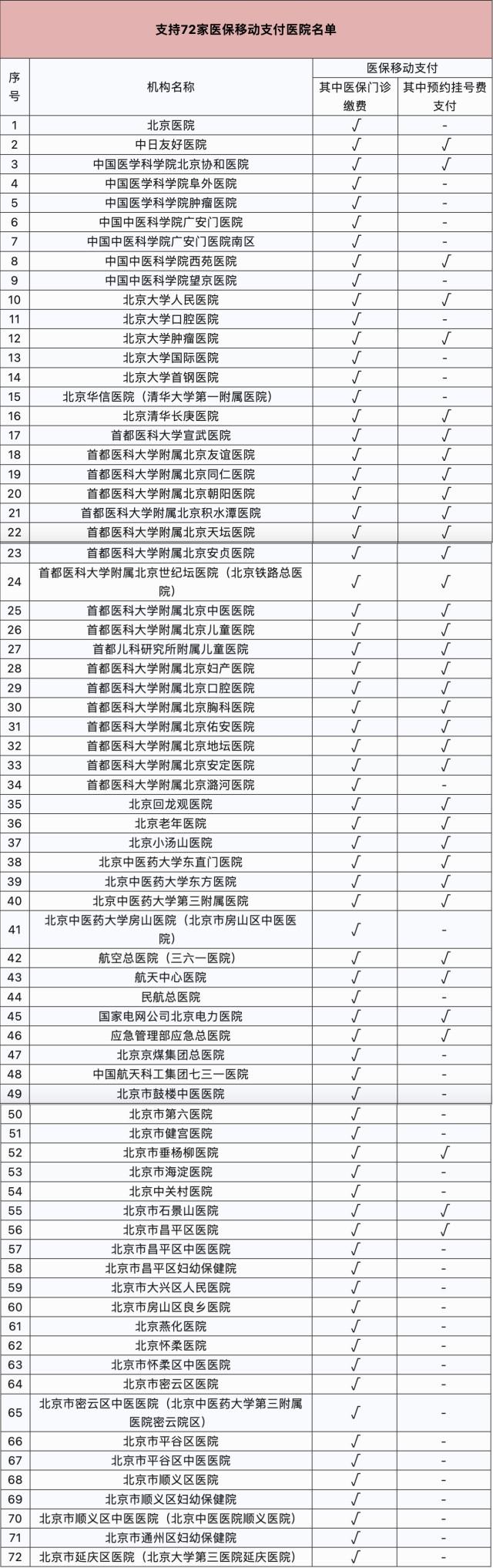 支持72家医保移动支付医院名单

| 序号 | 机构名称 | 医保移动支付 其中医保门诊缴费 | 医保移动支付 其中预约挂号费支付 |
|---|---|---|---|
| 1 | 北京医院 | √ | - |
| 2 | 中日友好医院 | √ | √ |
| 3 | 中国医学科学院北京协和医院 | √ | √ |
| 4 | 中国医学科学院阜外医院 | √ | - |
| 5 | 中国医学科学院肿瘤医院 | √ | - |
| 6 | 中国中医科学院广安门医院 | √ | - |
| 7 | 中国中医科学院广安门医院南区 | √ | - |
| 8 | 中国中医科学院西苑医院 | √ | √ |
| 9 | 中国中医科学院望京医院 | √ | - |
| 10 | 北京大学人民医院 | √ | √ |
| 11 | 北京大学口腔医院 | √ | - |
| 12 | 北京大学肿瘤医院 | √ | √ |
| 13 | 北京大学国际医院 | √ | - |
| 14 | 北京大学首钢医院 | √ | - |
| 15 | 北京华信医院（清华大学第一附属医院） | √ | - |
| 16 | 北京清华长庚医院 | √ | √ |
| 17 | 首都医科大学宣武医院 | √ | √ |
| 18 | 首都医科大学附属北京友谊医院 | √ | √ |
| 19 | 首都医科大学附属北京同仁医院 | √ | √ |
| 20 | 首都医科大学附属北京朝阳医院 | √ | √ |
| 21 | 首都医科大学附属北京积水潭医院 | √ | √ |
| 22 | 首都医科大学附属北京天坛医院 | √ | √ |
| 23 | 首都医科大学附属北京安贞医院 | √ | √ |
| 24 | 首都医科大学附属北京世纪坛医院（北京铁路总医院） | √ | √ |
| 25 | 首都医科大学附属北京中医医院 | √ | √ |
| 26 | 首都医科大学附属北京儿童医院 | √ | √ |
| 27 | 首都儿科研究所附属儿童医院 | √ | √ |
| 28 | 首都医科大学附属北京妇产医院 | √ | √ |
| 29 | 首都医科大学附属北京口腔医院 | √ | √ |
| 30 | 首都医科大学附属北京胸科医院 | √ | √ |
| 31 | 首都医科大学附属北京佑安医院 | √ | √ |
| 32 | 首都医科大学附属北京地坛医院 | √ | √ |
| 33 | 首都医科大学附属北京安定医院 | √ | √ |
| 34 | 首都医科大学附属北京潞河医院 | √ | - |
| 35 | 北京回龙观医院 | √ | √ |
| 36 | 北京老年医院 | √ | √ |
| 37 | 北京小汤山医院 | √ | √ |
| 38 | 北京中医药大学东直门医院 | √ | √ |
| 39 | 北京中医药大学东方医院 | √ | √ |
| 40 | 北京中医药大学第三附属医院 | √ | √ |
| 41 | 北京中医药大学房山医院（北京市房山区中医医院） | √ | - |
| 42 | 航空总医院（三六一医院） | √ | √ |
| 43 | 航天中心医院 | √ | √ |
| 44 | 民航总医院 | √ | - |
| 45 | 国家电网公司北京电力医院 | √ | √ |
| 46 | 应急管理部应急总医院 | √ | √ |
| 47 | 北京京煤集团总医院 | √ | - |
| 48 | 中国航天科工集团七三一医院 | √ | - |
| 49 | 北京市鼓楼中医医院 | √ | - |
| 50 | 北京市第六医院 | √ | - |
| 51 | 北京市健宫医院 | √ | - |
| 52 | 北京市垂杨柳医院 | √ | √ |
| 53 | 北京市海淀医院 | √ | - |
| 54 | 北京中关村医院 | √ | - |
| 55 | 北京市石景山医院 | √ | √ |
| 56 | 北京市昌平区医院 | √ | √ |
| 57 | 北京市昌平区中医医院 | √ | - |
| 58 | 北京市昌平区妇幼保健院 | √ | - |
| 59 | 北京市大兴区人民医院 | √ | - |
| 60 | 北京市房山区良乡医院 | √ | - |
| 61 | 北京燕化医院 | √ | - |
| 62 | 北京怀柔医院 | √ | - |
| 63 | 北京市怀柔区中医医院 | √ | - |
| 64 | 北京市密云区医院 | √ | - |
| 65 | 北京市密云区中医医院（北京中医药大学第三附属医院密云院区） | √ | - |
| 66 | 北京市平谷区医院 | √ | - |
| 67 | 北京市平谷区中医医院 | √ | - |
| 68 | 北京市顺义区医院 | √ | - |
| 69 | 北京市顺义区妇幼保健院 | √ | - |
| 70 | 北京市顺义区中医医院（北京中医医院顺义医院） | √ | - |
| 71 | 北京市通州区妇幼保健院 | √ | - |
| 72 | 北京市延庆区医院（北京大学第三医院延庆医院） | √ | - |